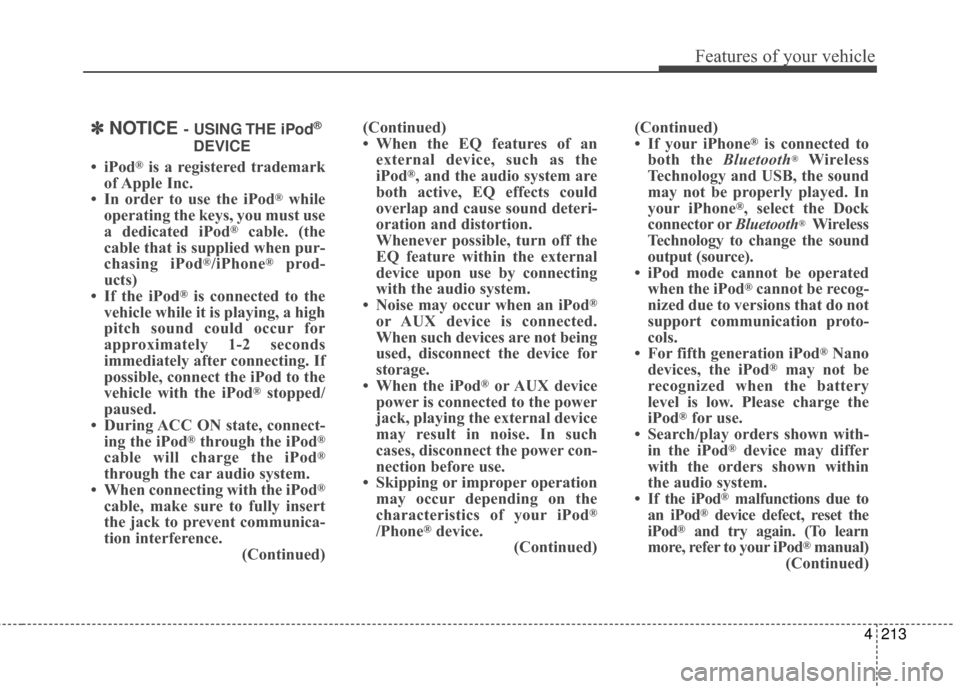 Features of your vehicle

✽ NOTICE - USING THE iPod® DEVICE

• iPod® is a registered trademark of Apple Inc.
• In order to use the iPod® while operating the keys, you must use a dedicated iPod® cable. (the cable that is supplied when purchasing iPod®/iPhone® products)
• If the iPod® is connected to the vehicle while it is playing, a high pitch sound could occur for approximately 1-2 seconds immediately after connecting. If possible, connect the iPod to the vehicle with the iPod® stopped/paused.
• During ACC ON state, connecting the iPod® through the iPod® cable will charge the iPod® through the car audio system.
• When connecting with the iPod® cable, make sure to fully insert the jack to prevent communication interference.
(Continued)

(Continued)
• When the EQ features of an external device, such as the iPod®, and the audio system are both active, EQ effects could overlap and cause sound deterioration and distortion. Whenever possible, turn off the EQ feature within the external device upon use by connecting with the audio system.
• Noise may occur when an iPod® or AUX device is connected. When such devices are not being used, disconnect the device for storage.
• When the iPod® or AUX device power is connected to the power jack, playing the external device may result in noise. In such cases, disconnect the power connection before use.
• Skipping or improper operation may occur depending on the characteristics of your iPod® /Phone® device.
(Continued)

(Continued)
• If your iPhone® is connected to both the Bluetooth® Wireless Technology and USB, the sound may not be properly played. In your iPhone®, select the Dock connector or Bluetooth® Wireless Technology to change the sound output (source).
• iPod mode cannot be operated when the iPod® cannot be recognized due to versions that do not support communication protocols.
• For fifth generation iPod® Nano devices, the iPod® may not be recognized when the battery level is low. Please charge the iPod® for use.
• Search/play orders shown within the iPod® device may differ with the orders shown within the audio system.
• If the iPod® malfunctions due to an iPod® device defect, reset the iPod® and try again. (To learn more, refer to your iPod® manual)
(Continued)

4 213

carmanualsonline.info